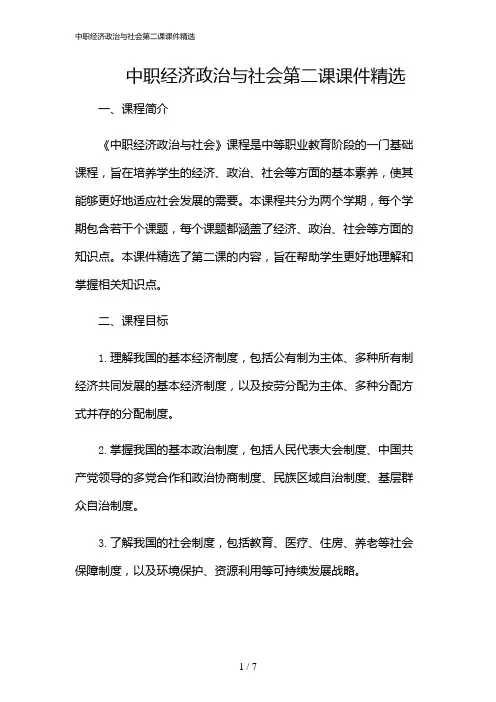 中职经济政治与社会第二课课件精选

中职经济政治与社会第二课课件精选

一、课程简介

《中职经济政治与社会》课程是中等职业教育阶段的一门基础课程，旨在培养学生的经济、政治、社会等方面的基本素养，使其能够更好地适应社会发展的需要。本课程共分为两个学期，每个学期包含若干个课题，每个课题都涵盖了经济、政治、社会等方面的知识点。本课件精选了第二课的内容，旨在帮助学生更好地理解和掌握相关知识点。

二、课程目标

1. 理解我国的基本经济制度，包括公有制为主体、多种所有制经济共同发展的基本经济制度，以及按劳分配为主体、多种分配方式并存的分配制度。

2. 掌握我国的基本政治制度，包括人民代表大会制度、中国共产党领导的多党合作和政治协商制度、民族区域自治制度、基层群众自治制度。

3. 了解我国的社会制度，包括教育、医疗、住房、养老等社会保障制度，以及环境保护、资源利用等可持续发展战略。

1 / 7